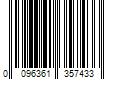 0 096361 357433